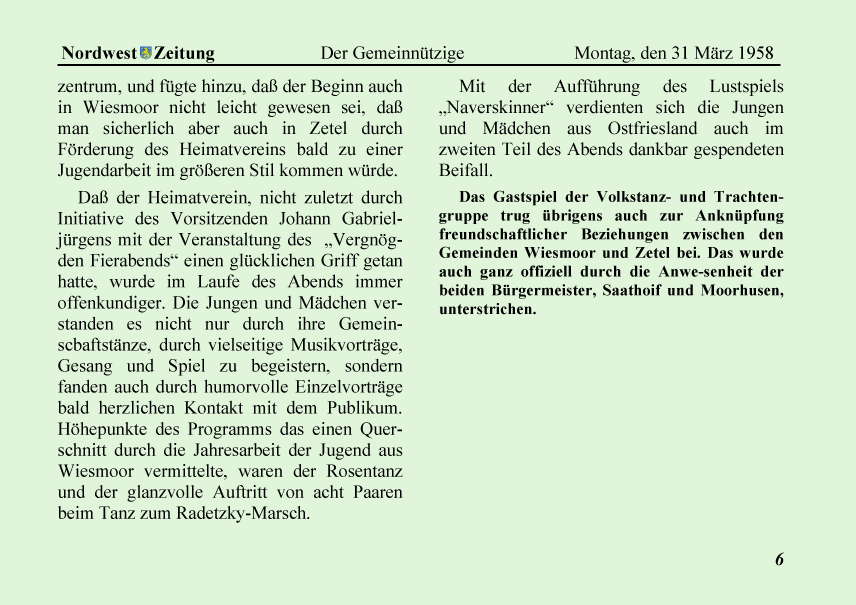 Nordwest Zeitung Der Gemeinnützige Montag, den 31 März 1958

zentrum, und fügte hinzu, daß der Beginn auch in Wiesmoor nicht leicht gewesen sei, daß man sicherlich aber auch in Zetel durch Förderung des Heimatvereins bald zu einer Jugendarbeit im größeren Stil kommen würde.

Daß der Heimatverein, nicht zuletzt durch Initiative des Vorsitzenden Johann Gabrieljürgens mit der Veranstaltung des „Vergnögden Fierabends“ einen glücklichen Griff getan hatte, wurde im Laufe des Abends immer offenkundiger. Die Jungen und Mädchen verstanden es nicht nur durch ihre Gemeinscbaftstänze, durch vielseitige Musikvorträge, Gesang und Spiel zu begeistern, sondern fanden auch durch humorvolle Einzelvorträge bald herzlichen Kontakt mit dem Publikum. Höhepunkte des Programms das einen Querschnitt durch die Jahresarbeit der Jugend aus Wiesmoor vermittelte, waren der Rosentanz und der glanzvolle Auftritt von acht Paaren beim Tanz zum Radetzky-Marsch.

Mit der Aufführung des Lustspiels „Naverskinner“ verdienten sich die Jungen und Mädchen aus Ostfriesland auch im zweiten Teil des Abends dankbar gespendeten Beifall.

Das Gastspiel der Volkstanz- und Trachtengruppe trug übrigens auch zur Anknüpfung freundschaftlicher Beziehungen zwischen den Gemeinden Wiesmoor und Zetel bei. Das wurde auch ganz offiziell durch die Anwe-senheit der beiden Bürgermeister, Saathoif und Moorhusen, unterstrichen.

6